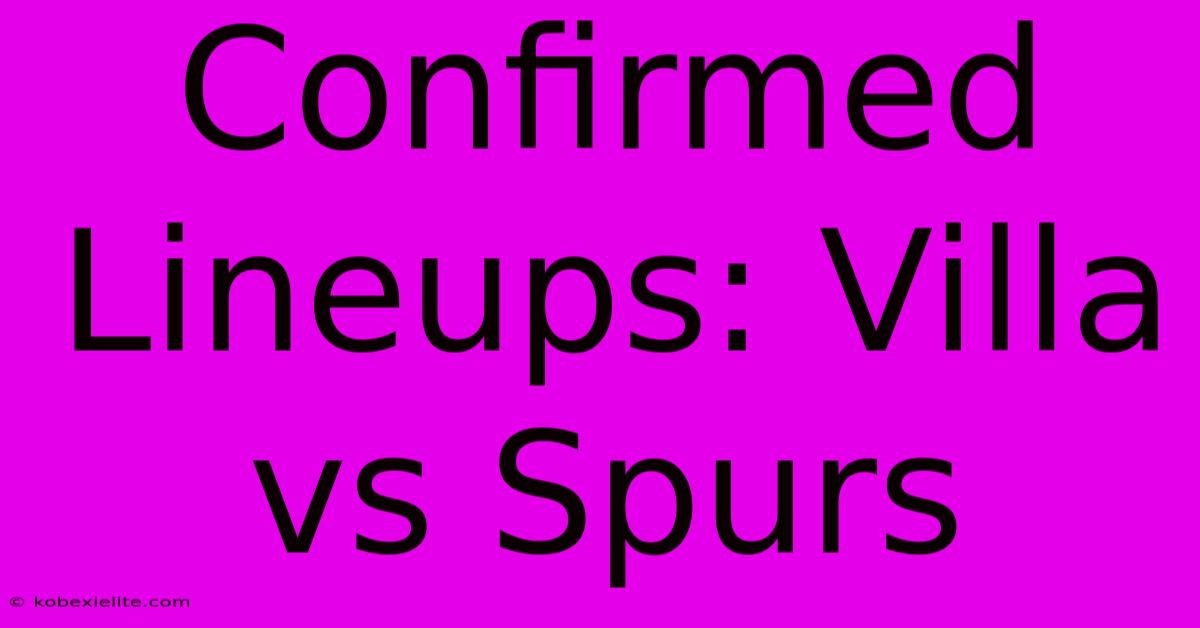 Confirmed Lineups: Villa vs Spurs

© kobexielite.com